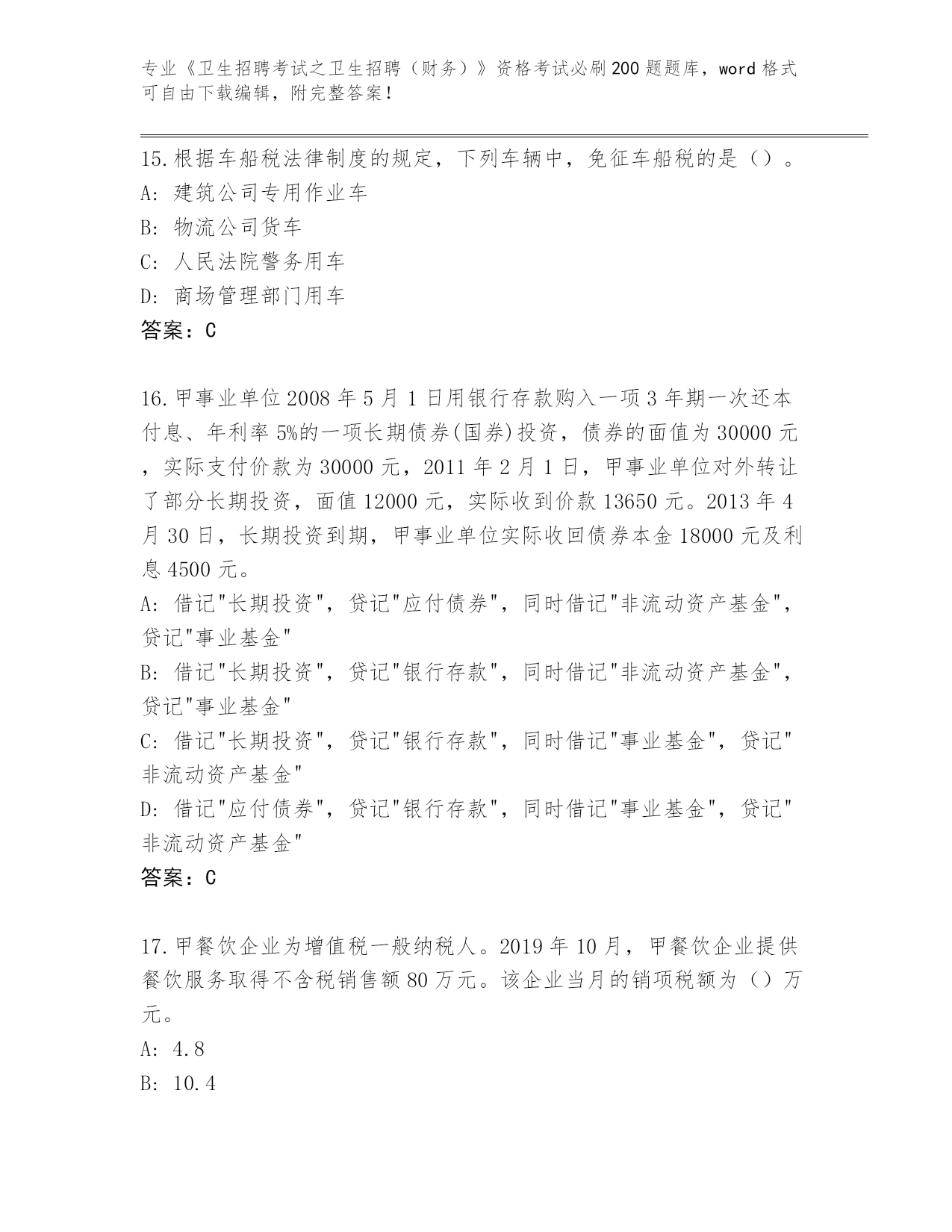 专业《卫生招聘考试之卫生招聘（财务）》资格考试必刷200题题库，word格式可自由下载编辑，附完整答案！

15.根据车船税法律制度的规定，下列车辆中，免征车船税的是（）。
A: 建筑公司专用作业车
B: 物流公司货车
C: 人民法院警务用车
D: 商场管理部门用车
答案：C

16.甲事业单位2008年5月1日用银行存款购入一项3年期一次还本付息、年利率5%的一项长期债券(国券)投资，债券的面值为30000元，实际支付价款为30000元，2011年2月1日，甲事业单位对外转让了部分长期投资，面值12000元，实际收到价款13650元。2013年4月30日，长期投资到期，甲事业单位实际收回债券本金18000元及利息4500元。
A: 借记"长期投资"，贷记"应付债券"，同时借记"非流动资产基金"，贷记"事业基金"
B: 借记"长期投资"，贷记"银行存款"，同时借记"非流动资产基金"，贷记"事业基金"
C: 借记"长期投资"，贷记"银行存款"，同时借记"事业基金"，贷记"非流动资产基金"
D: 借记"应付债券"，贷记"银行存款"，同时借记"事业基金"，贷记"非流动资产基金"
答案：C

17.甲餐饮企业为增值税一般纳税人。2019年10月，甲餐饮企业提供餐饮服务取得不含税销售额80万元。该企业当月的销项税额为（）万元。
A: 4.8
B: 10.4